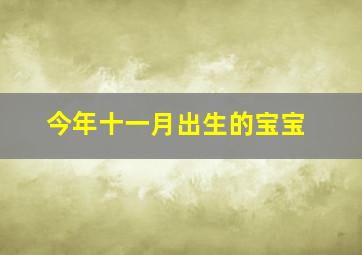 今年十一月出生的宝宝